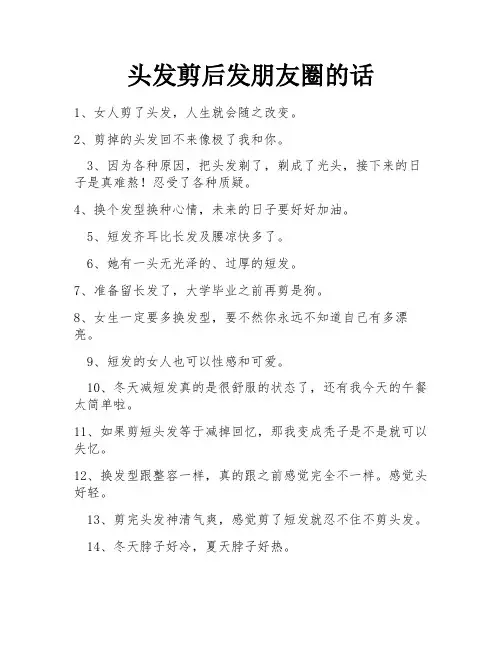 头发剪后发朋友圈的话

1、女人剪了头发，人生就会随之改变。

2、剪掉的头发回不来像极了我和你。

3、因为各种原因，把头发剃了，剃成了光头，接下来的日子是真难熬！忍受了各种质疑。

4、换个发型换种心情，未来的日子要好好加油。

5、短发齐耳比长发及腰凉快多了。

6、她有一头无光泽的、过厚的短发。

7、准备留长发了，大学毕业之前再剪是狗。

8、女生一定要多换发型，要不然你永远不知道自己有多漂亮。

9、短发的女人也可以性感和可爱。

10、冬天减短发真的是很舒服的状态了，还有我今天的午餐太简单啦。

11、如果剪短头发等于减掉回忆，那我变成秃子是不是就可以失忆。

12、换发型跟整容一样，真的跟之前感觉完全不一样。感觉头好轻。

13、剪完头发神清气爽，感觉剪了短发就忍不住不剪头发。

14、冬天脖子好冷，夏天脖子好热。